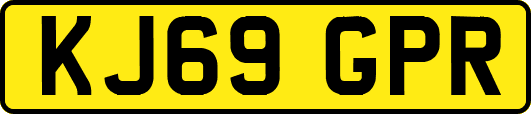 KJ69 GPR